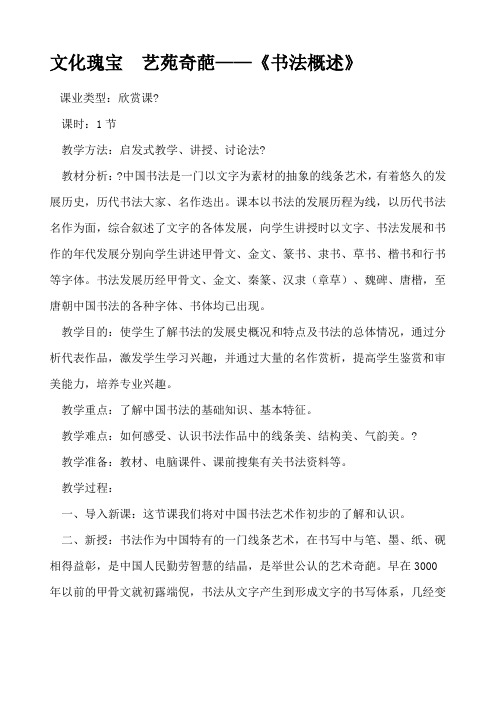 文化瑰宝　艺苑奇葩——《书法概述》

课业类型：欣赏课?

课时：1 节

教学方法：启发式教学、讲授、讨论法?

教材分析：?中国书法是一门以文字为素材的抽象的线条艺术，有着悠久的发展历史，历代书法大家、名作迭出。课本以书法的发展历程为线，以历代书法名作为面，综合叙述了文字的各体发展，向学生讲授时以文字、书法发展和书作的年代发展分别向学生讲述甲骨文、金文、篆书、隶书、草书、楷书和行书等字体。书法发展历经甲骨文、金文、秦篆、汉隶（章草）、魏碑、唐楷，至唐朝中国书法的各种字体、书体均已出现。

教学目的：使学生了解书法的发展史概况和特点及书法的总体情况，通过分析代表作品，激发学生学习兴趣，并通过大量的名作赏析，提高学生鉴赏和审美能力，培养专业兴趣。

教学重点：了解中国书法的基础知识、基本特征。

教学难点：如何感受、认识书法作品中的线条美、结构美、气韵美。?

教学准备：教材、电脑课件、课前搜集有关书法资料等。

教学过程：

一、导入新课：这节课我们将对中国书法艺术作初步的了解和认识。

二、新授：书法作为中国特有的一门线条艺术，在书写中与笔、墨、纸、砚相得益彰，是中国人民勤劳智慧的结晶，是举世公认的艺术奇葩。早在 3000 年以前的甲骨文就初露端倪，书法从文字产生到形成文字的书写体系，几经变